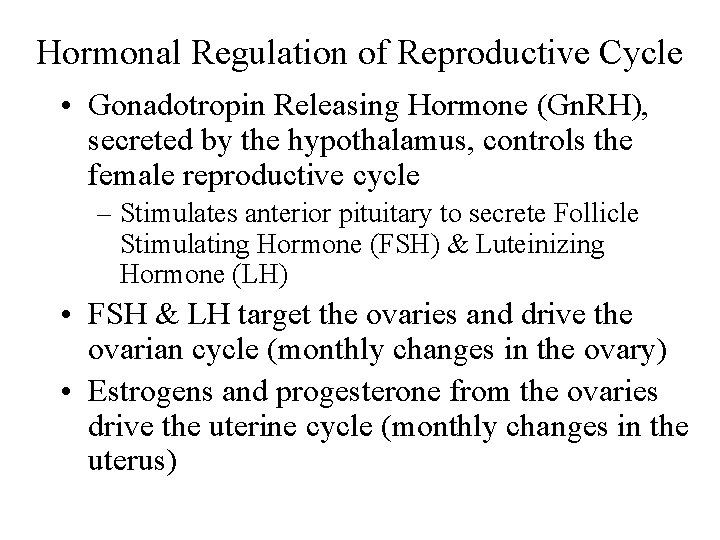 Hormonal Regulation of Reproductive Cycle

• Gonadotropin Releasing Hormone (GnRH), secreted by the hypothalamus, controls the female reproductive cycle

– Stimulates anterior pituitary to secrete Follicle Stimulating Hormone (FSH) & Luteinizing Hormone (LH)

• FSH & LH target the ovaries and drive the ovarian cycle (monthly changes in the ovary)

• Estrogens and progesterone from the ovaries drive the uterine cycle (monthly changes in the uterus)